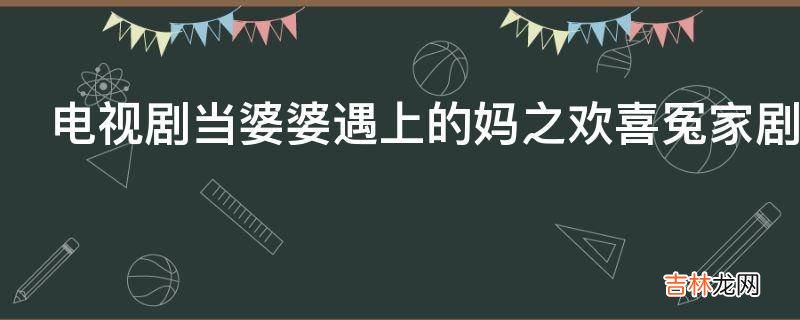 电视剧当婆婆遇上的妈之欢喜冤家剧

吉林龙网